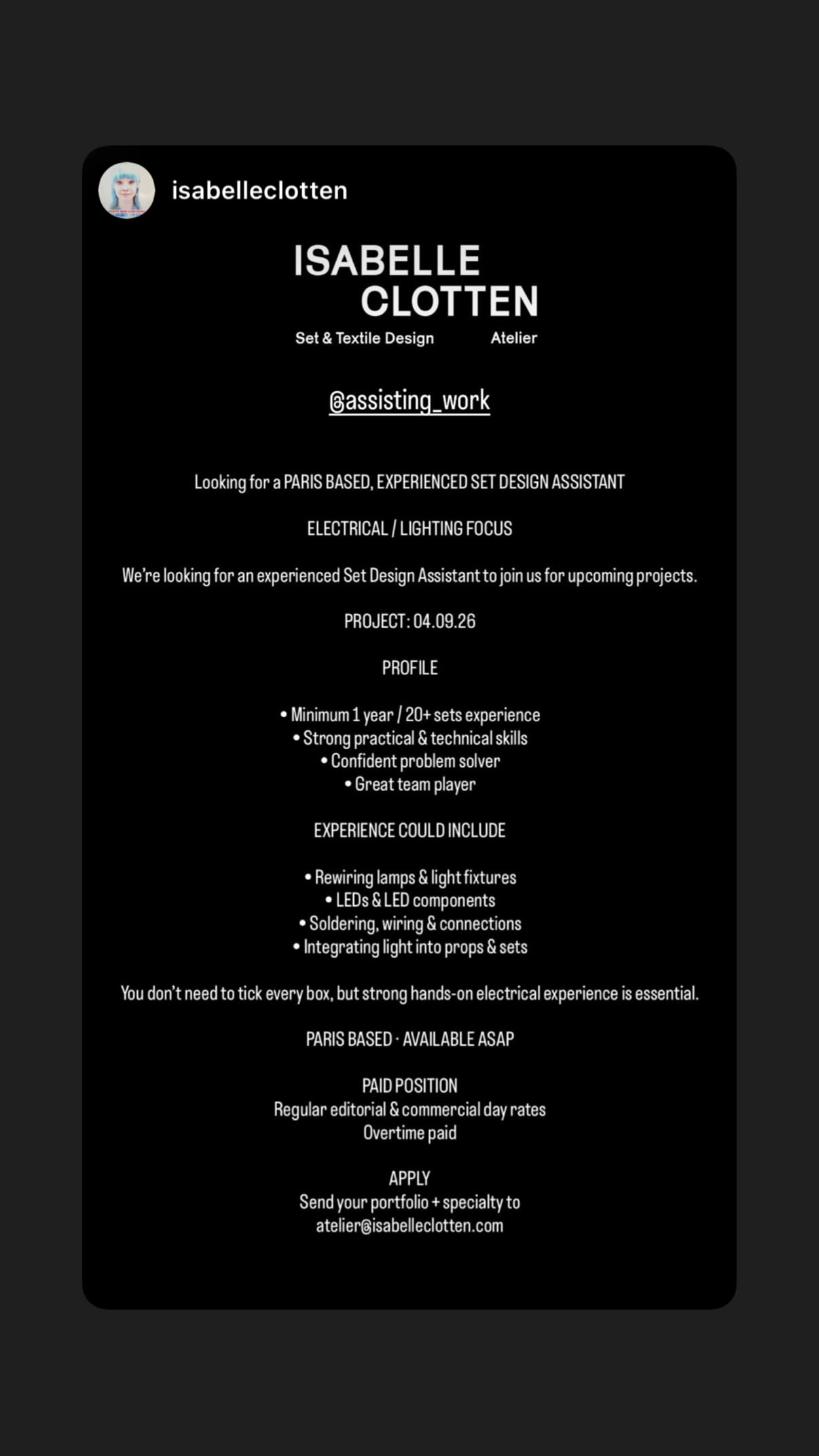 isabelleclotten

ISABELLE
CLOTTEN
Set & Textile Design Atelier

@assisting_work

Looking for a PARIS BASED, EXPERIENCED SET DESIGN ASSISTANT

ELECTRICAL / LIGHTING FOCUS

We're looking for an experienced Set Design Assistant to join us for upcoming projects.

PROJECT: 04.09.26

PROFILE

• Minimum 1 year / 20+ sets experience
• Strong practical & technical skills
• Confident problem solver
• Great team player

EXPERIENCE COULD INCLUDE

• Rewiring lamps & light fixtures
• LEDs & LED components
• Soldering, wiring & connections
• Integrating light into props & sets

You don't need to tick every box, but strong hands-on electrical experience is essential.

PARIS BASED · AVAILABLE ASAP

PAID POSITION
Regular editorial & commercial day rates
Overtime paid

APPLY
Send your portfolio + specialty to
atelier@isabelleclotten.com